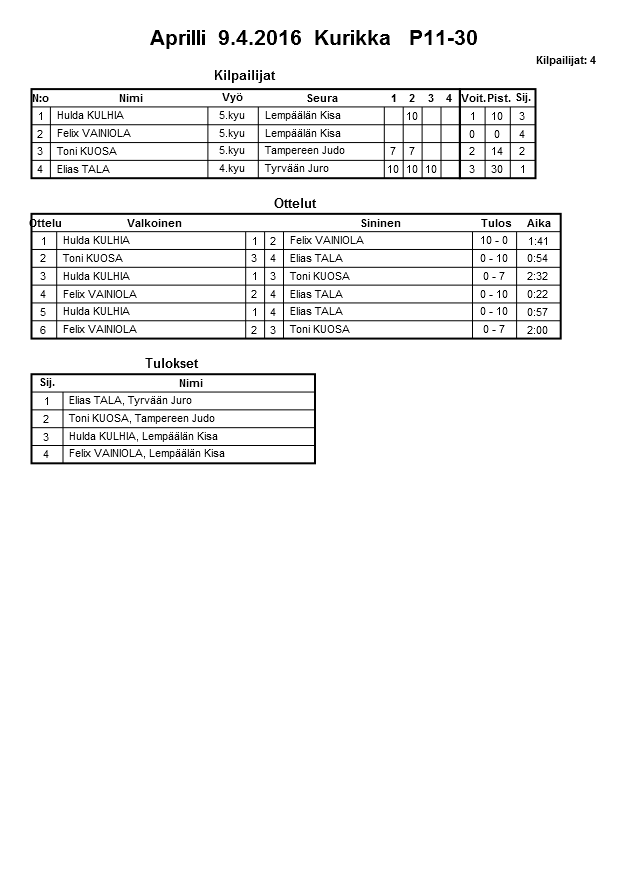 Aprilli 9.4.2016 Kurikka P11-30

Kilpailijat: 4

Kilpailijat

| N:o | Nimi | Vyö | Seura | 1 | 2 | 3 | 4 | Voit. | Pist. | Sij. |
|---|---|---|---|---|---|---|---|---|---|---|
| 1 | Hulda KULHIA | 5.kyu | Lempäälän Kisa | | 10 | | | 1 | 10 | 3 |
| 2 | Felix VAINIOLA | 5.kyu | Lempäälän Kisa | | | | | 0 | 0 | 4 |
| 3 | Toni KUOSA | 5.kyu | Tampereen Judo | 7 | 7 | | | 2 | 14 | 2 |
| 4 | Elias TALA | 4.kyu | Tyrvään Juro | 10 | 10 | 10 | | 3 | 30 | 1 |

Ottelut

| Ottelu | Valkoinen | | | Sininen | Tulos | Aika |
|---|---|---|---|---|---|---|
| 1 | Hulda KULHIA | 1 | 2 | Felix VAINIOLA | 10 - 0 | 1:41 |
| 2 | Toni KUOSA | 3 | 4 | Elias TALA | 0 - 10 | 0:54 |
| 3 | Hulda KULHIA | 1 | 3 | Toni KUOSA | 0 - 7 | 2:32 |
| 4 | Felix VAINIOLA | 2 | 4 | Elias TALA | 0 - 10 | 0:22 |
| 5 | Hulda KULHIA | 1 | 4 | Elias TALA | 0 - 10 | 0:57 |
| 6 | Felix VAINIOLA | 2 | 3 | Toni KUOSA | 0 - 7 | 2:00 |

Tulokset

| Sij. | Nimi |
|---|---|
| 1 | Elias TALA, Tyrvään Juro |
| 2 | Toni KUOSA, Tampereen Judo |
| 3 | Hulda KULHIA, Lempäälän Kisa |
| 4 | Felix VAINIOLA, Lempäälän Kisa |